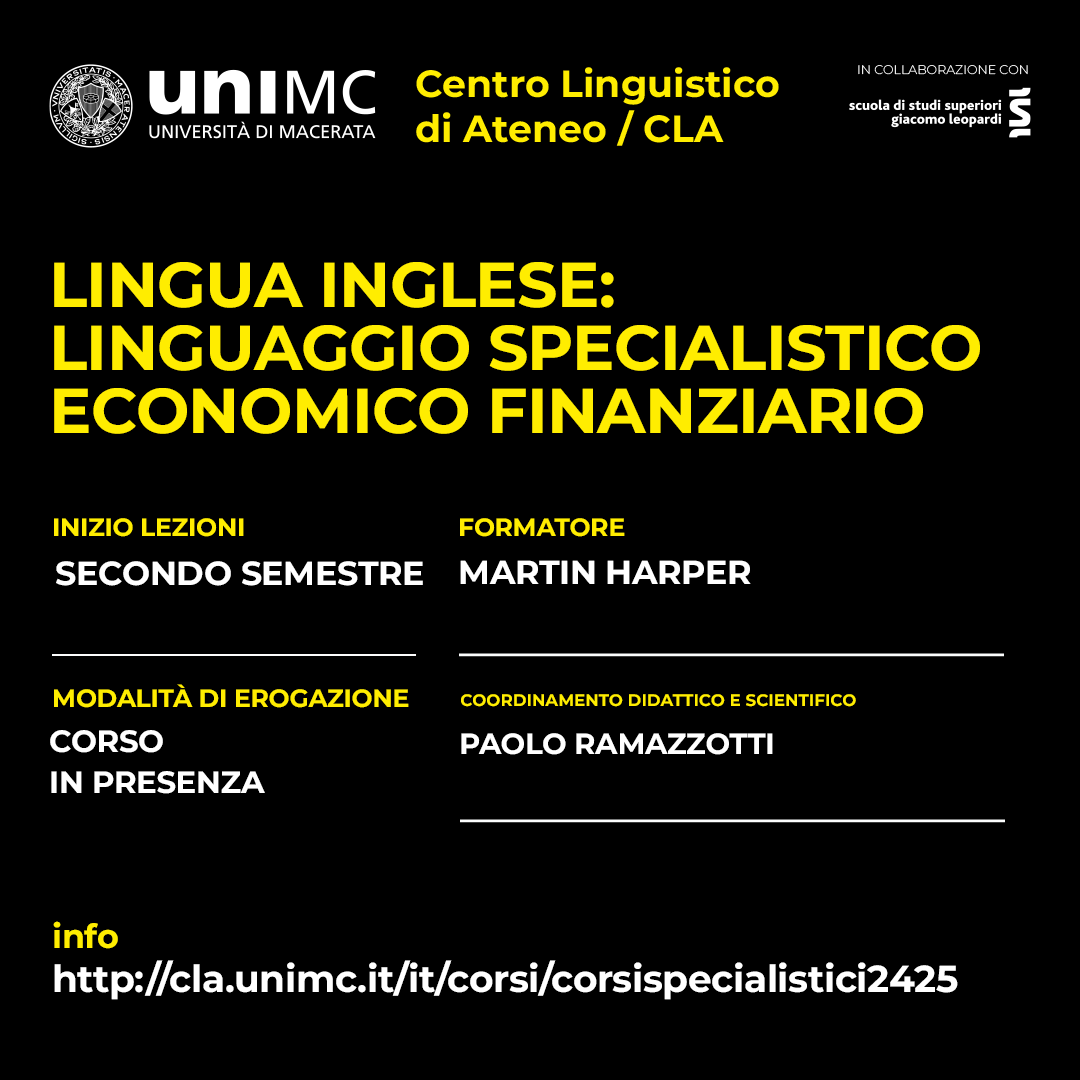 uniMC
UNIVERSITÀ DI MACERATA

Centro Linguistico
di Ateneo / CLA

IN COLLABORAZIONE CON

scuola di studi superiori
giacomo leopardi

LINGUA INGLESE:
LINGUAGGIO SPECIALISTICO
ECONOMICO FINANZIARIO

INIZIO LEZIONI
SECONDO SEMESTRE

MODALITÀ DI EROGAZIONE
CORSO
IN PRESENZA

FORMATORE
MARTIN HARPER

COORDINAMENTO DIDATTICO E SCIENTIFICO
PAOLO RAMAZZOTTI

info
http://cla.unimc.it/it/corsi/corsispecialistici2425